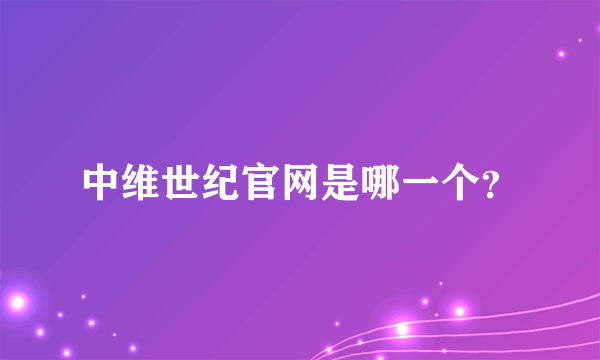 中维世纪官网是哪一个?